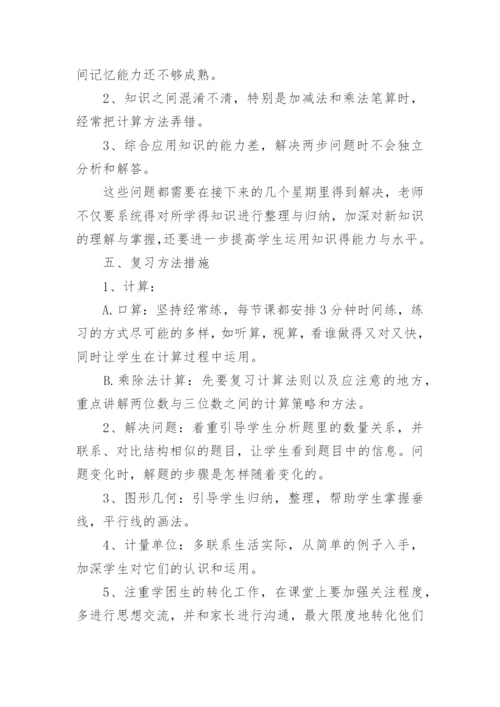 间记忆能力还不够成熟。

2、知识之间混淆不清，特别是加减法和乘法笔算时，经常把计算方法弄错。

3、综合应用知识的能力差，解决两步问题时不会独立分析和解答。

这些问题都需要在接下来的几个星期里得到解决，老师不仅要系统得对所学得知识进行整理与归纳，加深对新知识的理解与掌握,还要进一步提高学生运用知识得能力与水平。

五、复习方法措施

1、计算：

A.口算：坚持经常练，每节课都安排3分钟时间练，练习的方式尽可能的多样，如听算，视算，看谁做得又对又快，同时让学生在计算过程中运用。

B.乘除法计算：先要复习计算法则以及应注意的地方，重点讲解两位数与三位数之间的计算策略和方法。

2、解决问题：着重引导学生分析题里的数量关系，并联系、对比结构相似的题目，让学生看到题目中的信息。问题变化时，解题的步骤是怎样随着变化的。

3、图形几何：引导学生归纳，整理，帮助学生掌握垂线，平行线的画法。

4、计量单位：多联系生活实际，从简单的例子入手，加深学生对它们的认识和运用。

5、注重学困生的转化工作，在课堂上要加强关注程度，多进行思想交流，并和家长进行沟通，最大限度地转化他们